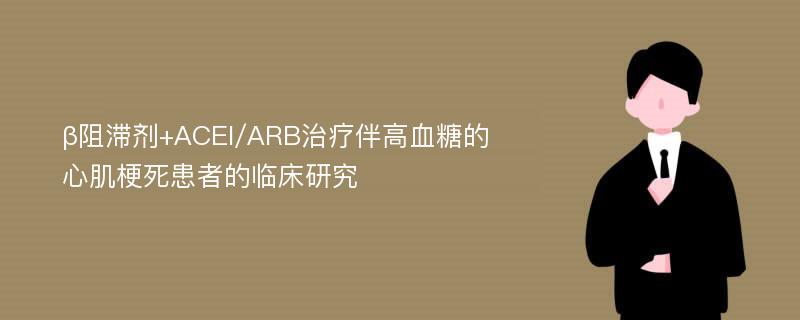 β阻滞剂+ACEI/ARB治疗伴高血糖的心肌梗死患者的临床研究